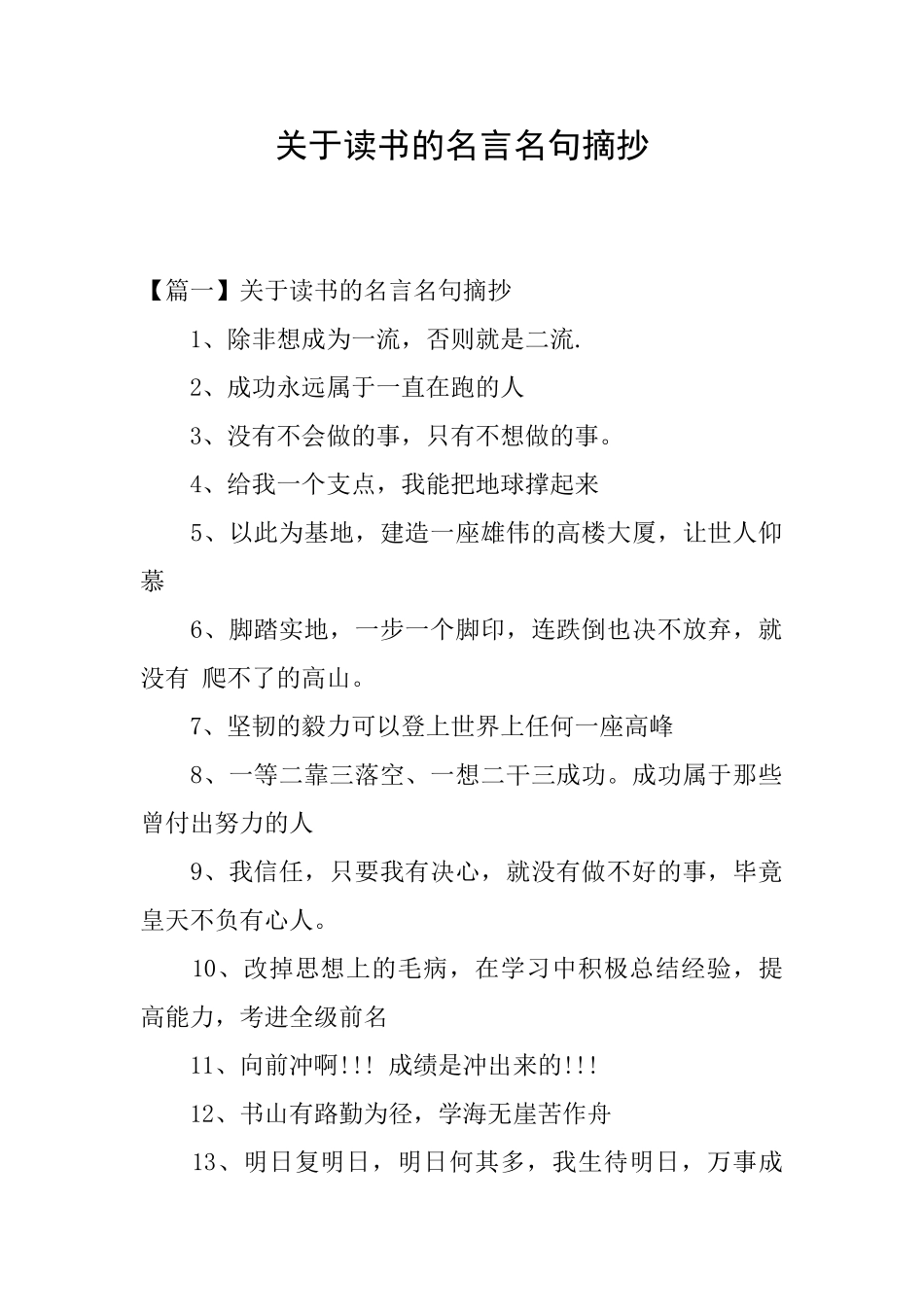 关于读书的名言名句摘抄

【篇一】关于读书的名言名句摘抄

1、除非想成为一流，否则就是二流.

2、成功永远属于一直在跑的人

3、没有不会做的事，只有不想做的事。

4、给我一个支点，我能把地球撑起来

5、以此为基地，建造一座雄伟的高楼大厦，让世人仰慕

6、脚踏实地，一步一个脚印，连跌倒也决不放弃，就没有 爬不了的高山。

7、坚韧的毅力可以登上世界上任何一座高峰

8、一等二靠三落空、一想二干三成功。成功属于那些曾付出努力的人

9、我信任，只要我有决心，就没有做不好的事，毕竟皇天不负有心人。

10、改掉思想上的毛病，在学习中积极总结经验，提高能力，考进全级前名

11、向前冲啊!!! 成绩是冲出来的!!!

12、书山有路勤为径，学海无崖苦作舟

13、明日复明日，明日何其多，我生待明日，万事成